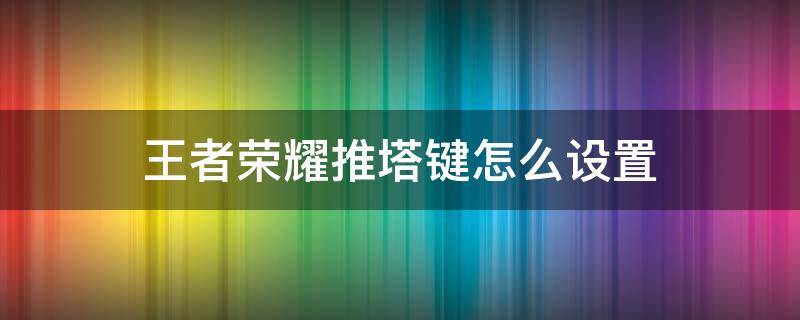 王者荣耀推塔键怎么设置